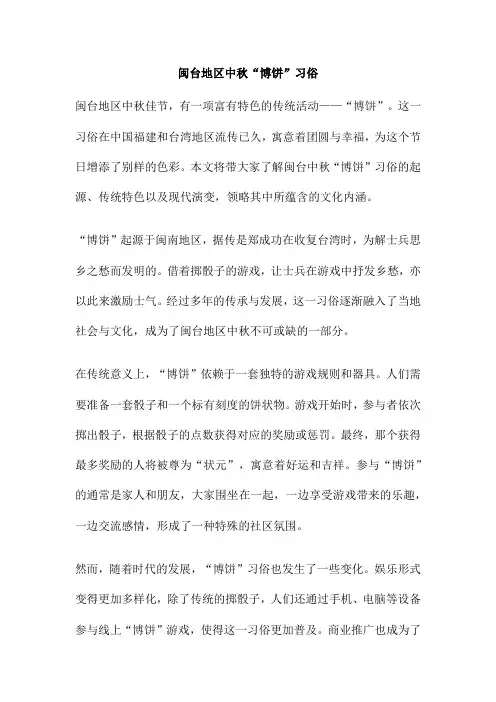 闽台地区中秋“博饼”习俗

闽台地区中秋佳节，有一项富有特色的传统活动——“博饼”。这一习俗在中国福建和台湾地区流传已久，寓意着团圆与幸福，为这个节日增添了别样的色彩。本文将带大家了解闽台中秋“博饼”习俗的起源、传统特色以及现代演变，领略其中所蕴含的文化内涵。

“博饼”起源于闽南地区，据传是郑成功在收复台湾时，为解士兵思乡之愁而发明的。借着掷骰子的游戏，让士兵在游戏中抒发乡愁，亦以此来激励士气。经过多年的传承与发展，这一习俗逐渐融入了当地社会与文化，成为了闽台地区中秋不可或缺的一部分。

在传统意义上，“博饼”依赖于一套独特的游戏规则和器具。人们需要准备一套骰子和一个标有刻度的饼状物。游戏开始时，参与者依次掷出骰子，根据骰子的点数获得对应的奖励或惩罚。最终，那个获得最多奖励的人将被尊为“状元”，寓意着好运和吉祥。参与“博饼”的通常是家人和朋友，大家围坐在一起，一边享受游戏带来的乐趣，一边交流感情，形成了一种特殊的社区氛围。

然而，随着时代的发展，“博饼”习俗也发生了一些变化。娱乐形式变得更加多样化，除了传统的掷骰子，人们还通过手机、电脑等设备参与线上“博饼”游戏，使得这一习俗更加普及。商业推广也成为了